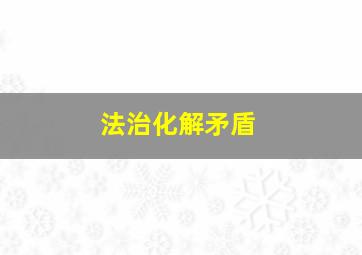 法治化解矛盾